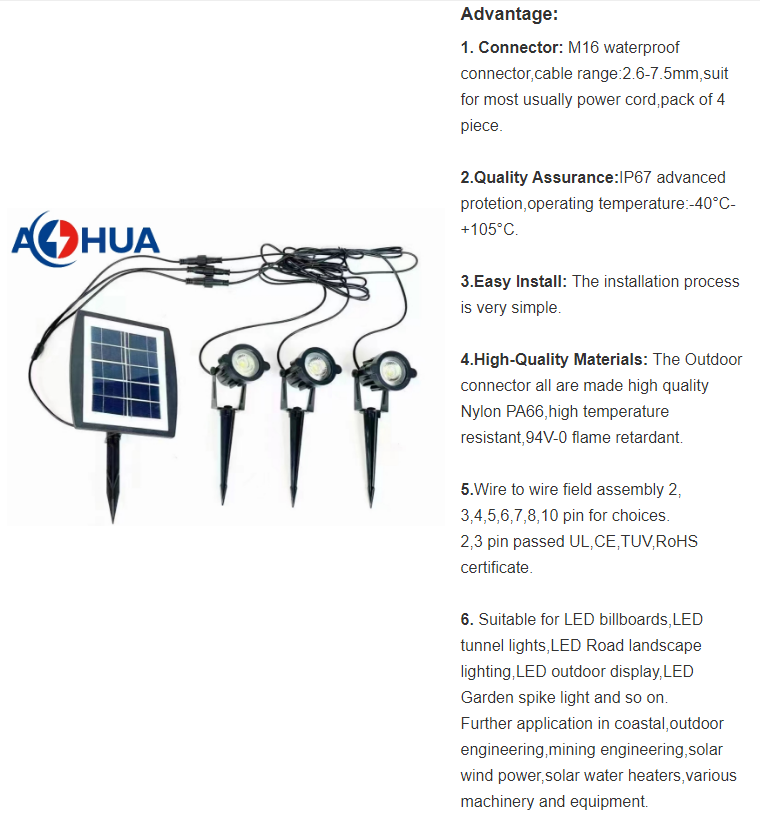 AOHUA

Advantage:

1. Connector: M16 waterproof connector,cable range:2.6-7.5mm,suit for most usually power cord,pack of 4 piece.

2.Quality Assurance:IP67 advanced protetion,operating temperature:-40°C-+105°C.

3.Easy Install: The installation process is very simple.

4.High-Quality Materials: The Outdoor connector all are made high quality Nylon PA66,high temperature resistant,94V-0 flame retardant.

5.Wire to wire field assembly 2, 3,4,5,6,7,8,10 pin for choices.
2,3 pin passed UL,CE,TUV,RoHS certificate.

6. Suitable for LED billboards,LED tunnel lights,LED Road landscape lighting,LED outdoor display,LED Garden spike light and so on.
Further application in coastal,outdoor engineering,mining engineering,solar wind power,solar water heaters,various machinery and equipment.